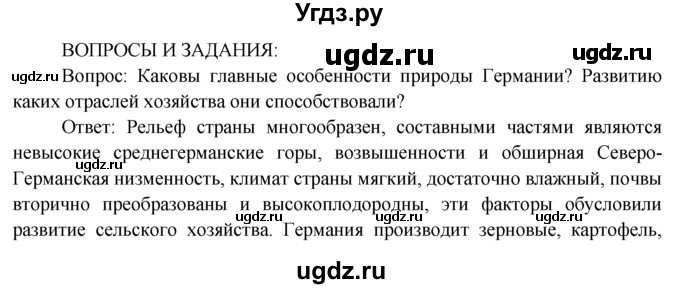 Угдз.ру

ВОПРОСЫ И ЗАДАНИЯ: ugdz.ru ugdz.ru

ugdz.ru Вопрос: Каковы главные особенности природы Германии? Развитию каких отраслей хозяйства они способствовали?

Ответ: Рельеф страны многообразен, составными частями являются невысокие среднегерманские горы, возвышенности и обширная Северо-Германская низменность, климат страны мягкий, достаточно влажный, почвы вторично преобразованы и высокоплодородны, эти факторы обусловили развитие сельского хозяйства. Германия производит зерновые, картофель,

ugdz.ru ugdz.ru ugdz.ru ugdz.ru

ugdz.ru